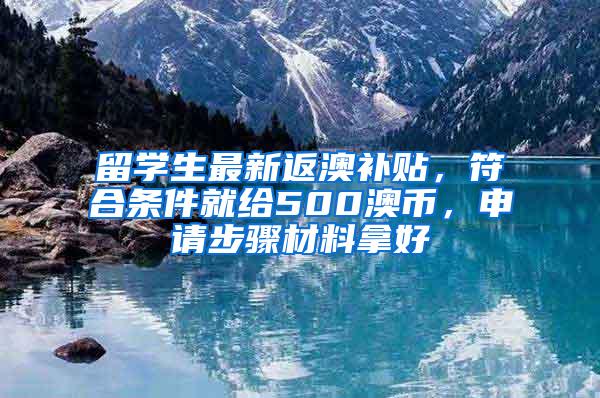 留学生最新返澳补贴，符合条件就给500澳币，申请步骤材料拿好